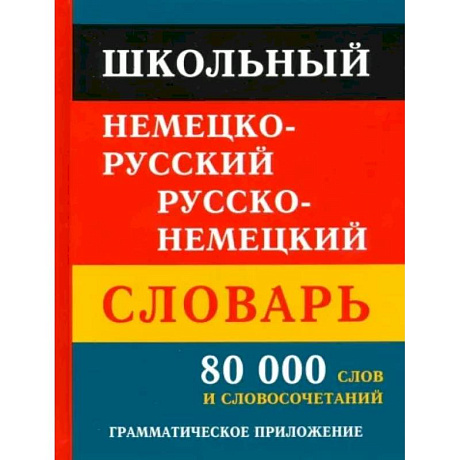 ШКОЛЬНЫЙ

НЕМЕЦКО-РУССКИЙ
РУССКО-НЕМЕЦКИЙ

СЛОВАРЬ

80 000 СЛОВ И СЛОВОСОЧЕТАНИЙ

ГРАММАТИЧЕСКОЕ ПРИЛОЖЕНИЕ